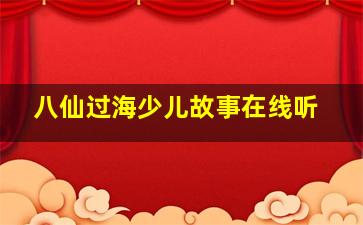 八仙过海少儿故事在线听